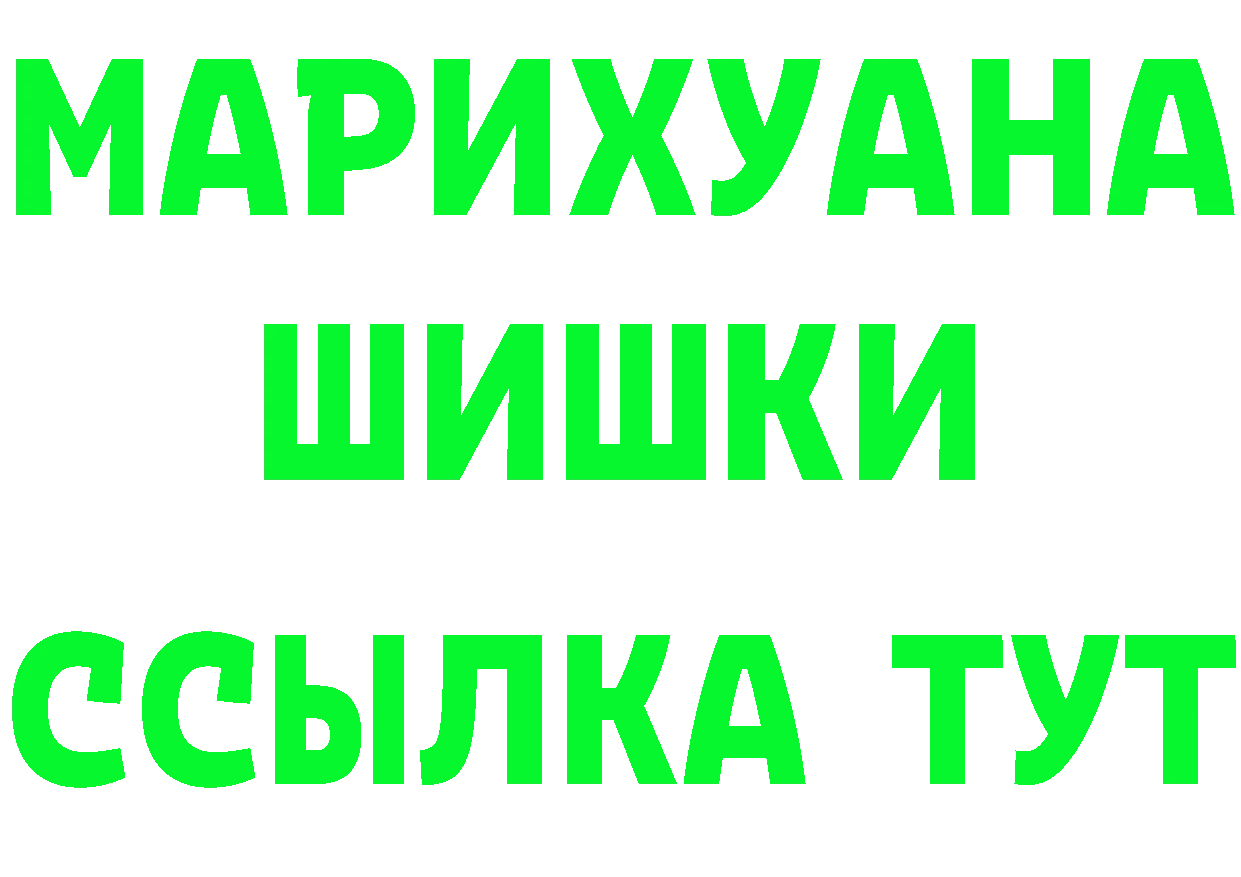 МАРИХУАНА
ШИШКИ
ССЫЛКА ТУТ